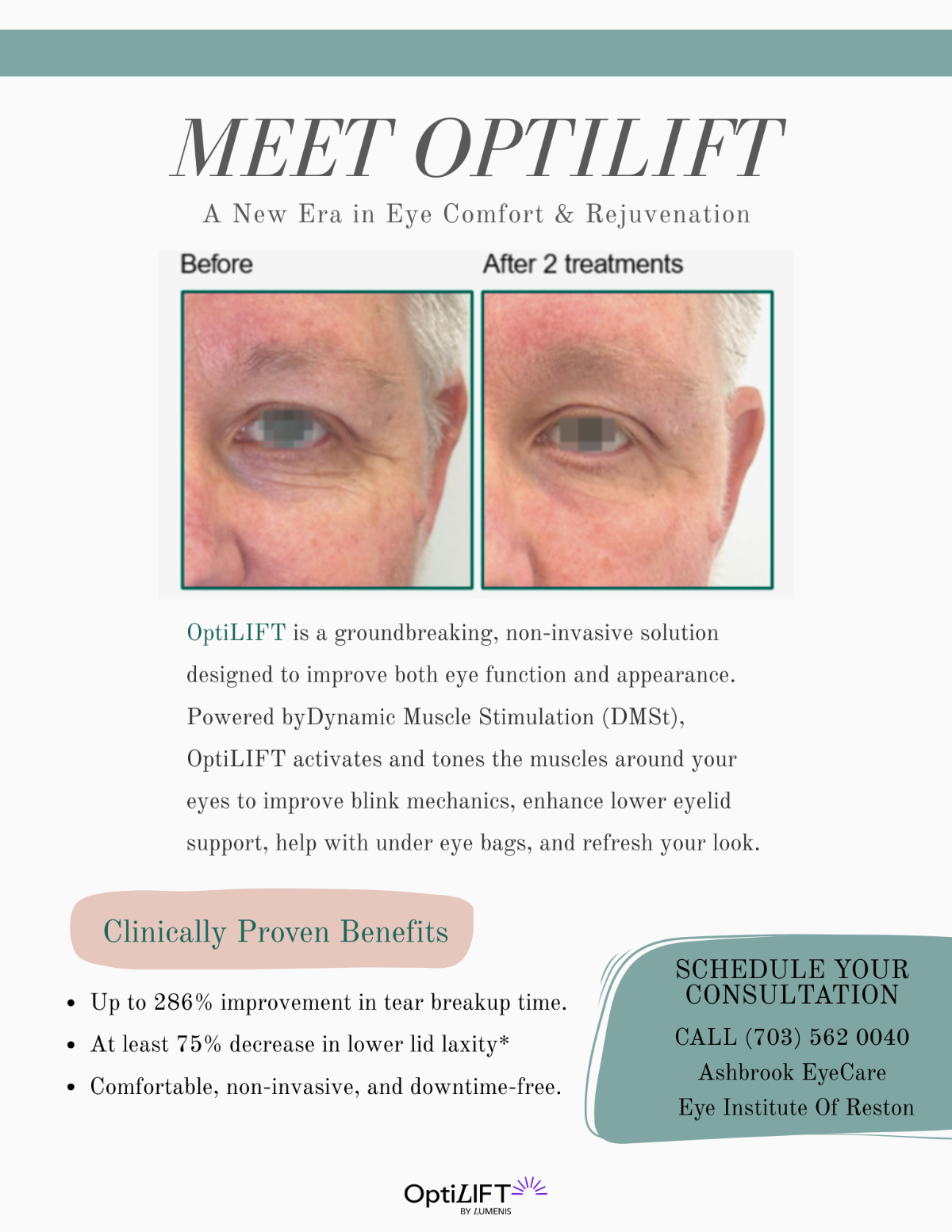 MEET OPTILIFT

A New Era in Eye Comfort & Rejuvenation

Before

After 2 treatments

OptiLIFT is a groundbreaking, non-invasive solution designed to improve both eye function and appearance. Powered byDynamic Muscle Stimulation (DMSt), OptiLIFT activates and tones the muscles around your eyes to improve blink mechanics, enhance lower eyelid support, help with under eye bags, and refresh your look.

Clinically Proven Benefits

• Up to 286% improvement in tear breakup time.
• At least 75% decrease in lower lid laxity*
• Comfortable, non-invasive, and downtime-free.

SCHEDULE YOUR CONSULTATION

CALL (703) 562 0040
Ashbrook EyeCare
Eye Institute Of Reston

OptiLIFT
BY LUMENIS